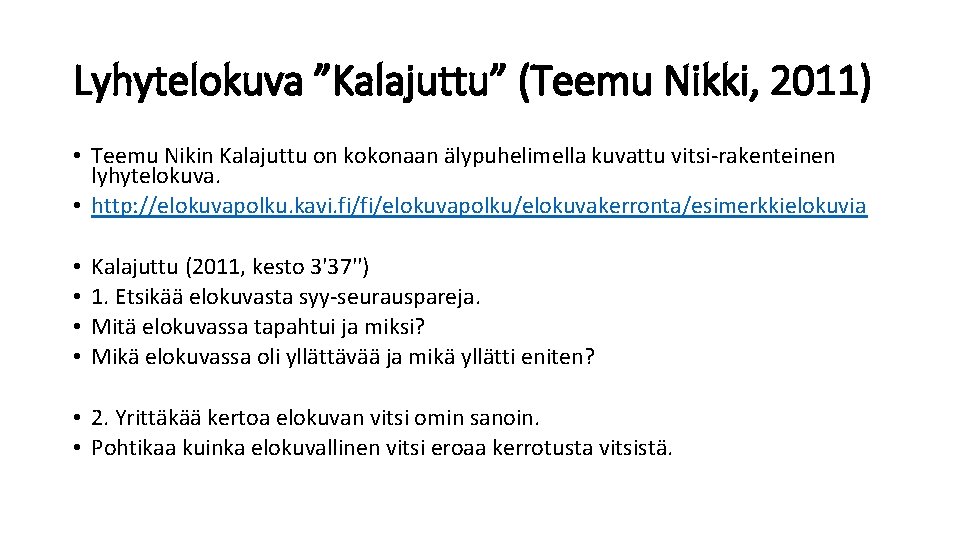 Lyhytelokuva ”Kalajuttu” (Teemu Nikki, 2011)

• Teemu Nikin Kalajuttu on kokonaan älypuhelimella kuvattu vitsi-rakenteinen lyhytelokuva.
• http://elokuvapolku.kavi.fi/fi/elokuvapolku/elokuvakerronta/esimerkkielokuvia

• Kalajuttu (2011, kesto 3'37'')
• 1. Etsikää elokuvasta syy-seurauspareja.
• Mitä elokuvassa tapahtui ja miksi?
• Mikä elokuvassa oli yllättävää ja mikä yllätti eniten?

• 2. Yrittäkää kertoa elokuvan vitsi omin sanoin.
• Pohtikaa kuinka elokuvallinen vitsi eroaa kerrotusta vitsistä.